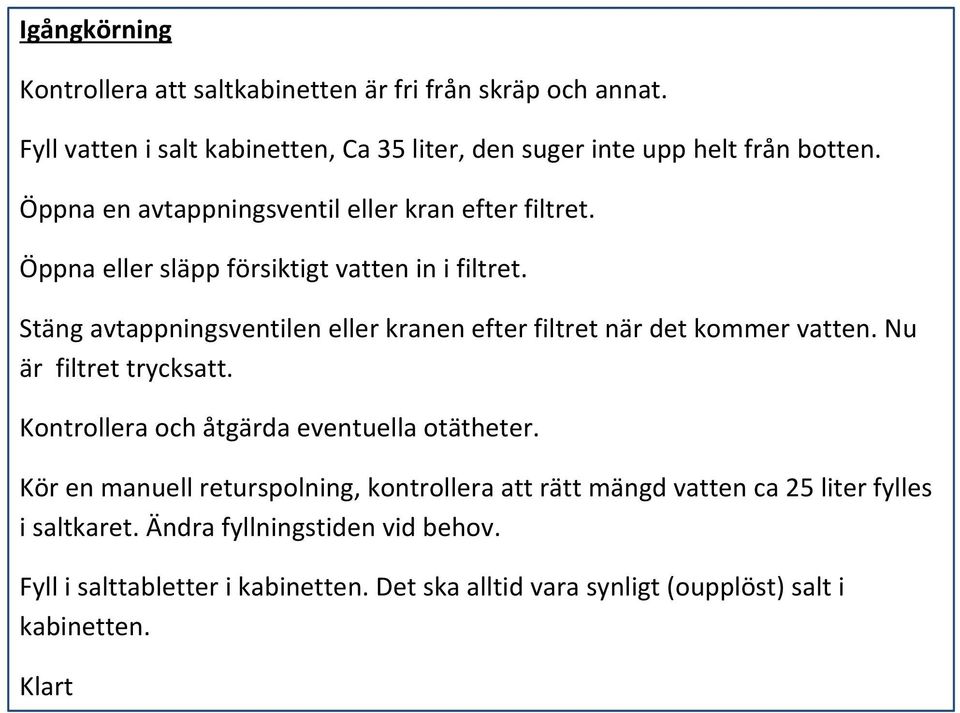 Igångkörning

Kontrollera att saltkabinetten är fri från skräp och annat.

Fyll vatten i salt kabinetten, Ca 35 liter, den suger inte upp helt från botten.

Öppna en avtappningsventil eller kran efter filtret.

Öppna eller släpp försiktigt vatten in i filtret.

Stäng avtappningsventilen eller kranen efter filtret när det kommer vatten. Nu är filtret trycksatt.

Kontrollera och åtgärda eventuella otätheter.

Kör en manuell returspolning, kontrollera att rätt mängd vatten ca 25 liter fylles i saltkaret. Ändra fyllningstiden vid behov.

Fyll i salttabletter i kabinetten. Det ska alltid vara synligt (oupplöst) salt i kabinetten.

Klart